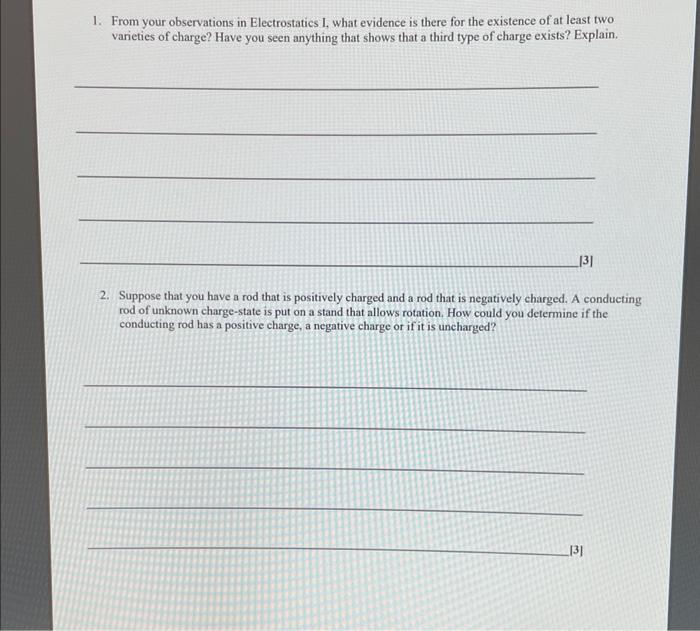 1. From your observations in Electrostatics I, what evidence is there for the existence of at least two varieties of charge? Have you seen anything that shows that a third type of charge exists? Explain.

[3]

2. Suppose that you have a rod that is positively charged and a rod that is negatively charged. A conducting rod of unknown charge-state is put on a stand that allows rotation. How could you determine if the conducting rod has a positive charge, a negative charge or if it is uncharged?

[3]